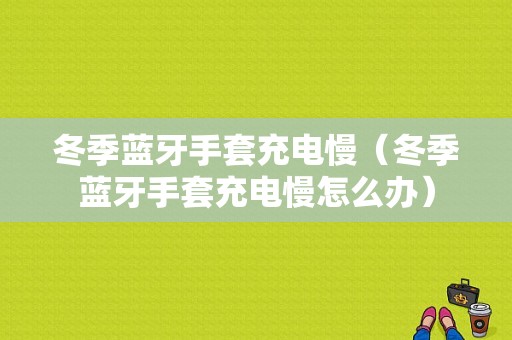 冬季蓝牙手套充电慢（冬季蓝牙手套充电慢怎么办）